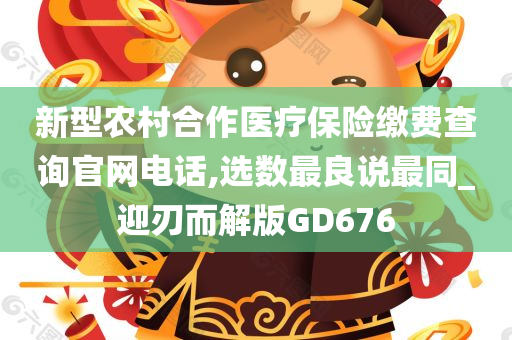 新型农村合作医疗保险缴费查询官网电话,选数最良说最同_迎刃而解版GD676